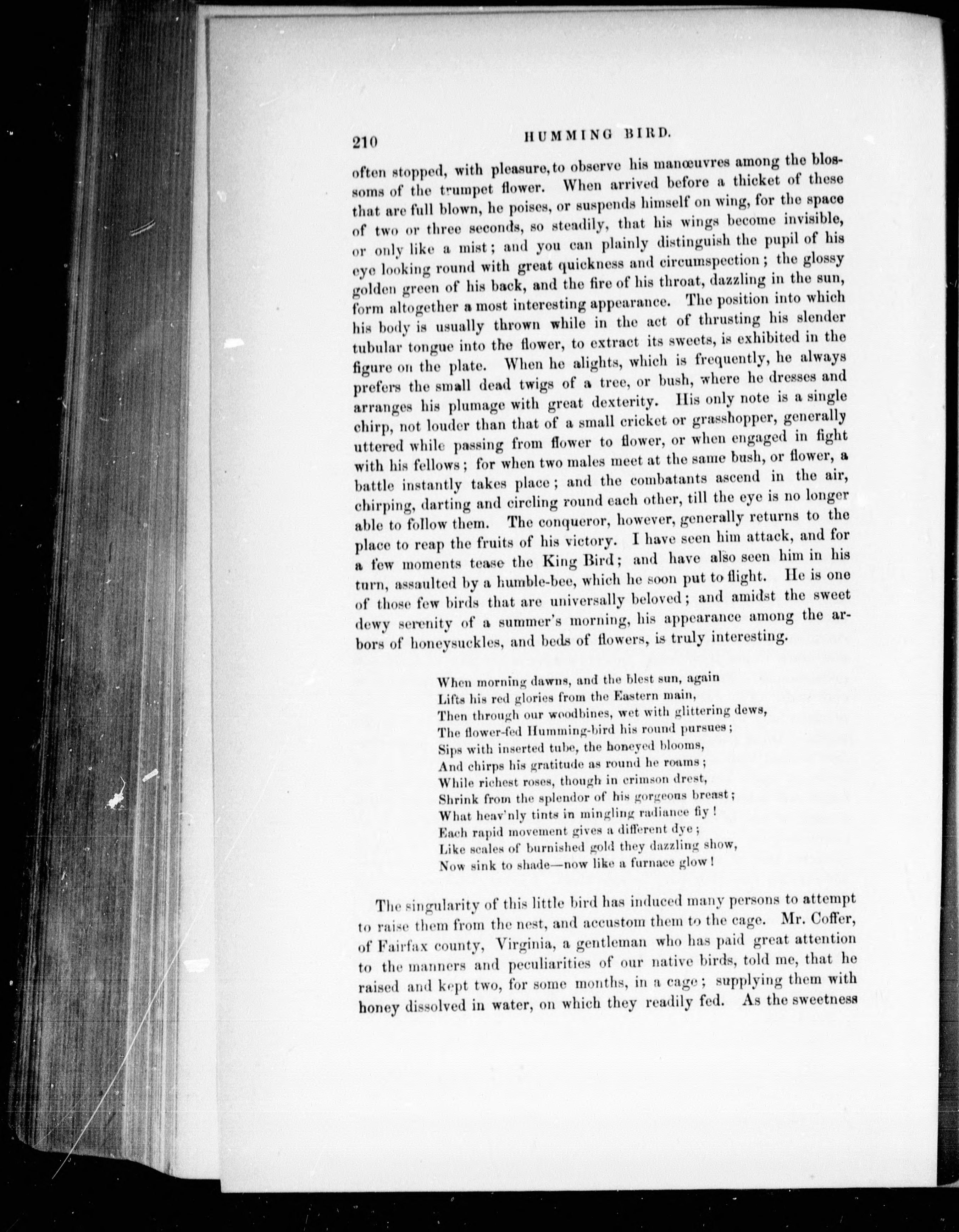 210 HUMMING BIRD.

often stopped, with pleasure, to observe his manœuvres among the blossoms of the trumpet flower. When arrived before a thicket of these that are full blown, he poises, or suspends himself on wing, for the space of two or three seconds, so steadily, that his wings become invisible, or only like a mist; and you can plainly distinguish the pupil of his eye looking round with great quickness and circumspection; the glossy golden green of his back, and the fire of his throat, dazzling in the sun, form altogether a most interesting appearance. The position into which his body is usually thrown while in the act of thrusting his slender tubular tongue into the flower, to extract its sweets, is exhibited in the figure on the plate. When he alights, which is frequently, he always prefers the small dead twigs of a tree, or bush, where he dresses and arranges his plumage with great dexterity. His only note is a single chirp, not louder than that of a small cricket or grasshopper, generally uttered while passing from flower to flower, or when engaged in fight with his fellows; for when two males meet at the same bush, or flower, a battle instantly takes place; and the combatants ascend in the air, chirping, darting and circling round each other, till the eye is no longer able to follow them. The conqueror, however, generally returns to the place to reap the fruits of his victory. I have seen him attack, and for a few moments tease the King Bird; and have also seen him in his turn, assaulted by a humble-bee, which he soon put to flight. He is one of those few birds that are universally beloved; and amidst the sweet dewy serenity of a summer's morning, his appearance among the arbors of honeysuckles, and beds of flowers, is truly interesting.

When morning dawns, and the blest sun, again
Lifts his red glories from the Eastern main,
Then through our woodbines, wet with glittering dews,
The flower-fed Humming-bird his round pursues;
Sips with inserted tube, the honeyed blooms,
And chirps his gratitude as round he roams;
While richest roses, though in crimson drest,
Shrink from the splendor of his gorgeous breast;
What heav'nly tints in mingling radiance fly!
Each rapid movement gives a different dye;
Like scales of burnished gold they dazzling show,
Now sink to shade—now like a furnace glow!

The singularity of this little bird has induced many persons to attempt to raise them from the nest, and accustom them to the cage. Mr. Coffer, of Fairfax county, Virginia, a gentleman who has paid great attention to the manners and peculiarities of our native birds, told me, that he raised and kept two, for some months, in a cage; supplying them with honey dissolved in water, on which they readily fed. As the sweetness